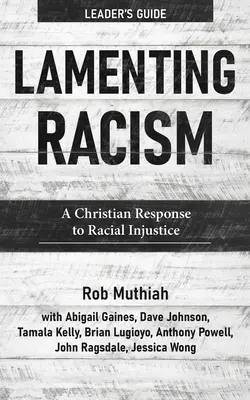 LEADER'S GUIDE

LAMENTING RACISM

A Christian Response to Racial Injustice

Rob Muthiah

with Abigail Gaines, Dave Johnson, Tamala Kelly, Brian Lugioyo, Anthony Powell, John Ragsdale, Jessica Wong